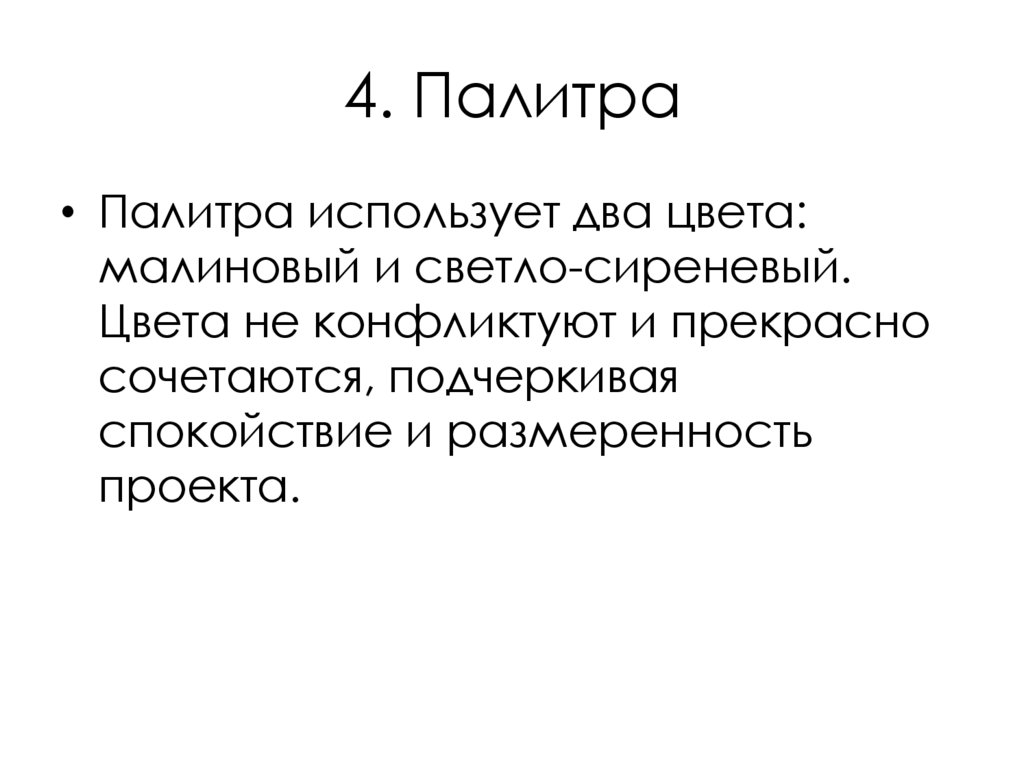 4. Палитра

• Палитра использует два цвета: малиновый и светло-сиреневый. Цвета не конфликтуют и прекрасно сочетаются, подчеркивая спокойствие и размеренность проекта.